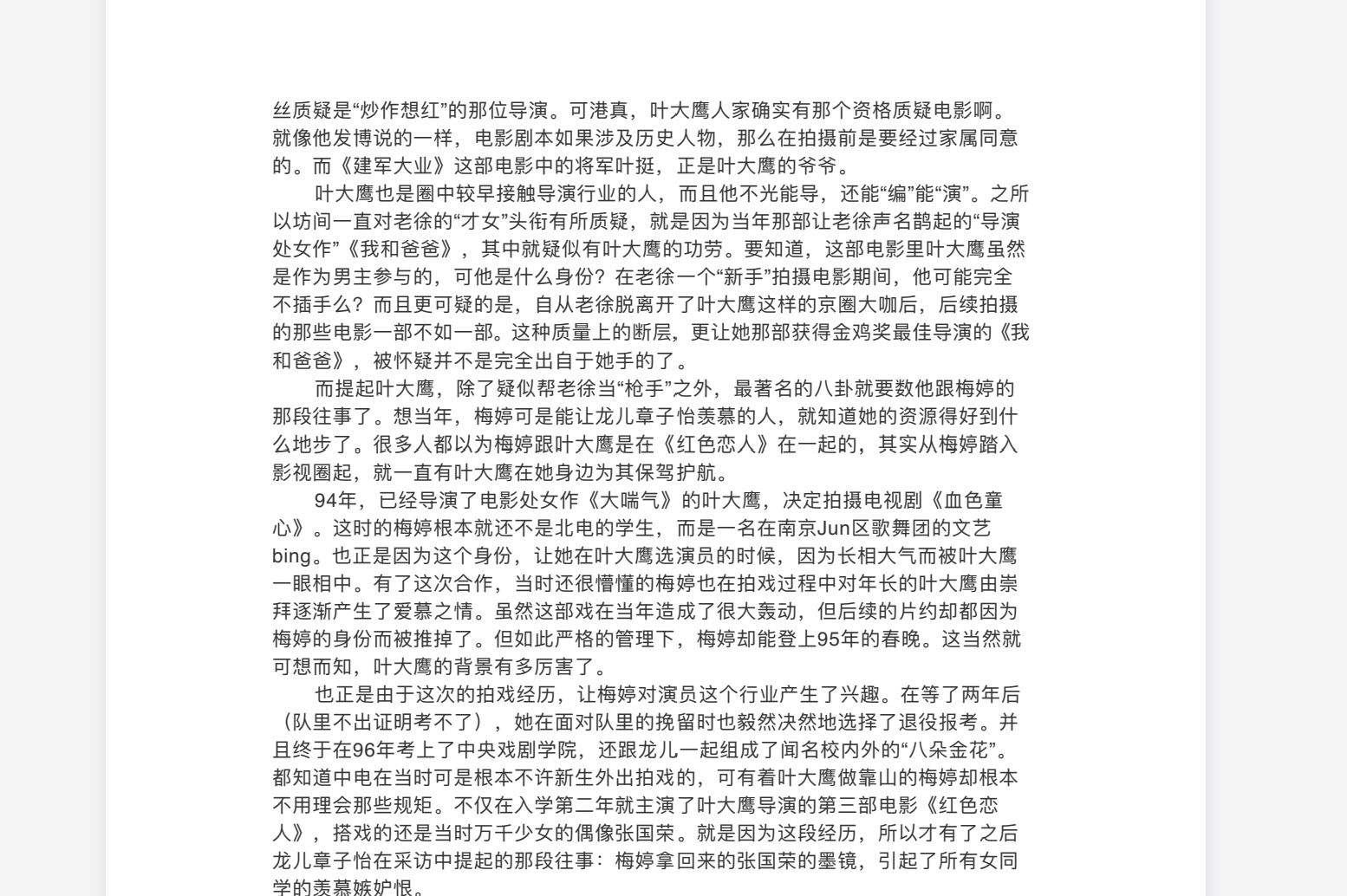 丝质疑是“炒作想红”的那位导演。可港真，叶大鹰人家确实有那个资格质疑电影啊。就像他发博说的一样，电影剧本如果涉及历史人物，那么在拍摄前是要经过家属同意的。而《建军大业》这部电影中的将军叶挺，正是叶大鹰的爷爷。

叶大鹰也是圈中较早接触导演行业的人，而且他不光能导，还能“编”能“演”。之所以坊间一直对老徐的“才女”头衔有所质疑，就是因为当年那部让老徐声名鹊起的“导演处女作”《我和爸爸》，其中就疑似有叶大鹰的功劳。要知道，这部电影里叶大鹰虽然是作为男主参与的，可他是什么身份？在老徐一个“新手”拍摄电影期间，他可能完全不插手么？而且更可疑的是，自从老徐脱离开了叶大鹰这样的京圈大咖后，后续拍摄的那些电影一部不如一部。这种质量上的断层，更让她那部获得金鸡奖最佳导演的《我和爸爸》，被怀疑并不是完全出自于她手的了。

而提起叶大鹰，除了疑似帮老徐当“枪手”之外，最著名的八卦就要数他跟梅婷的那段往事了。想当年，梅婷可是能让龙儿章子怡羡慕的人，就知道她的资源得好到什么地步了。很多人都以为梅婷跟叶大鹰是在《红色恋人》在一起的，其实从梅婷踏入影视圈起，就一直有叶大鹰在她身边为其保驾护航。

94年，已经导演了电影处女作《大喘气》的叶大鹰，决定拍摄电视剧《血色童心》。这时的梅婷根本就还不是北电的学生，而是一名在南京Jun区歌舞团的文艺bing。也正是因为这个身份，让她在叶大鹰选演员的时候，因为长相大气而被叶大鹰一眼相中。有了这次合作，当时还很懵懂的梅婷也在拍戏过程中对年长的叶大鹰由崇拜逐渐产生了爱慕之情。虽然这部戏在当年造成了很大轰动，但后续的片约却都因为梅婷的身份而被推掉了。但如此严格的管理下，梅婷却能登上95年的春晚。这当然就可想而知，叶大鹰的背景有多厉害了。

也正是由于这次的拍戏经历，让梅婷对演员这个行业产生了兴趣。在等了两年后（队里不出证明考不了），她在面对队里的挽留时也毅然决然地选择了退役报考。并且终于在96年考上了中央戏剧学院，还跟龙儿一起组成了闻名校内外的“八朵金花”。都知道中电在当时可是根本不许新生外出拍戏的，可有着叶大鹰做靠山的梅婷却根本不用理会那些规矩。不仅在入学第二年就主演了叶大鹰导演的第三部电影《红色恋人》，搭戏的还是当时万千少女的偶像张国荣。就是因为这段经历，所以才有了之后龙儿章子怡在采访中提起的那段往事：梅婷拿回来的张国荣的墨镜，引起了所有女同学的羡慕嫉妒恨。